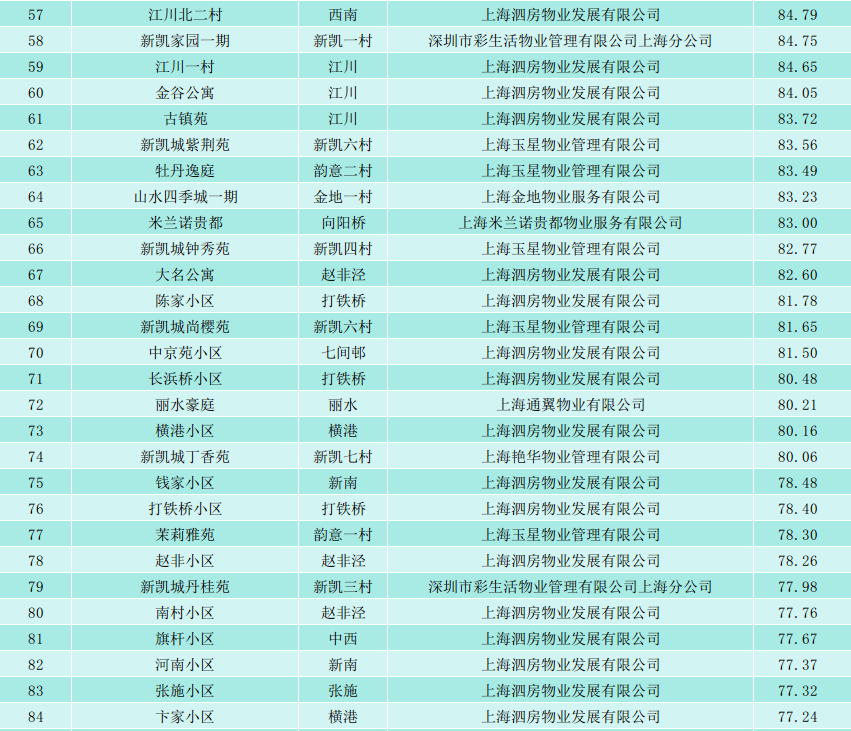 | 57 | 江川北二村 | 西南 | 上海泗房物业发展有限公司 | 84.79 |
|---|---|---|---|---|
| 58 | 新凯家园一期 | 新凯一村 | 深圳市彩生活物业管理有限公司上海分公司 | 84.75 |
| 59 | 江川一村 | 江川 | 上海泗房物业发展有限公司 | 84.65 |
| 60 | 金谷公寓 | 江川 | 上海泗房物业发展有限公司 | 84.05 |
| 61 | 古镇苑 | 江川 | 上海泗房物业发展有限公司 | 83.72 |
| 62 | 新凯城紫荆苑 | 新凯六村 | 上海玉星物业管理有限公司 | 83.56 |
| 63 | 牡丹逸庭 | 韵意二村 | 上海玉星物业管理有限公司 | 83.49 |
| 64 | 山水四季城一期 | 金地一村 | 上海金地物业服务有限公司 | 83.23 |
| 65 | 米兰诺贵都 | 向阳桥 | 上海米兰诺贵都物业服务有限公司 | 83.00 |
| 66 | 新凯城钟秀苑 | 新凯四村 | 上海玉星物业管理有限公司 | 82.77 |
| 67 | 大名公寓 | 赵非泾 | 上海泗房物业发展有限公司 | 82.60 |
| 68 | 陈家小区 | 打铁桥 | 上海泗房物业发展有限公司 | 81.78 |
| 69 | 新凯城尚樱苑 | 新凯六村 | 上海玉星物业管理有限公司 | 81.65 |
| 70 | 中京苑小区 | 七间邨 | 上海泗房物业发展有限公司 | 81.50 |
| 71 | 长浜桥小区 | 打铁桥 | 上海泗房物业发展有限公司 | 80.48 |
| 72 | 丽水豪庭 | 丽水 | 上海通翼物业有限公司 | 80.21 |
| 73 | 横港小区 | 横港 | 上海泗房物业发展有限公司 | 80.16 |
| 74 | 新凯城丁香苑 | 新凯七村 | 上海艳华物业管理有限公司 | 80.06 |
| 75 | 钱家小区 | 新南 | 上海泗房物业发展有限公司 | 78.48 |
| 76 | 打铁桥小区 | 打铁桥 | 上海泗房物业发展有限公司 | 78.40 |
| 77 | 茉莉雅苑 | 韵意一村 | 上海玉星物业管理有限公司 | 78.30 |
| 78 | 赵非小区 | 赵非泾 | 上海泗房物业发展有限公司 | 78.26 |
| 79 | 新凯城丹桂苑 | 新凯三村 | 深圳市彩生活物业管理有限公司上海分公司 | 77.98 |
| 80 | 南村小区 | 赵非泾 | 上海泗房物业发展有限公司 | 77.76 |
| 81 | 旗杆小区 | 中西 | 上海泗房物业发展有限公司 | 77.67 |
| 82 | 河南小区 | 新南 | 上海泗房物业发展有限公司 | 77.37 |
| 83 | 张施小区 | 张施 | 上海泗房物业发展有限公司 | 77.32 |
| 84 | 卞家小区 | 横港 | 上海泗房物业发展有限公司 | 77.24 |